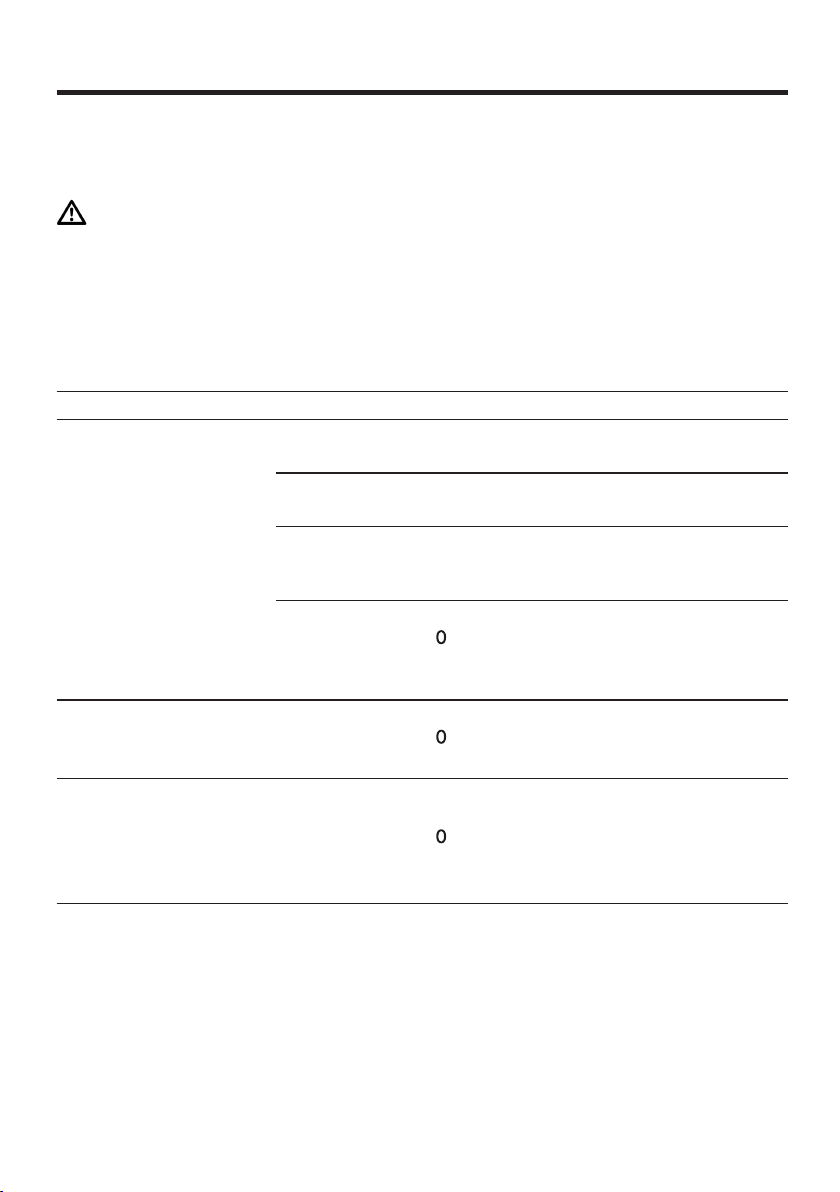 0

0

0